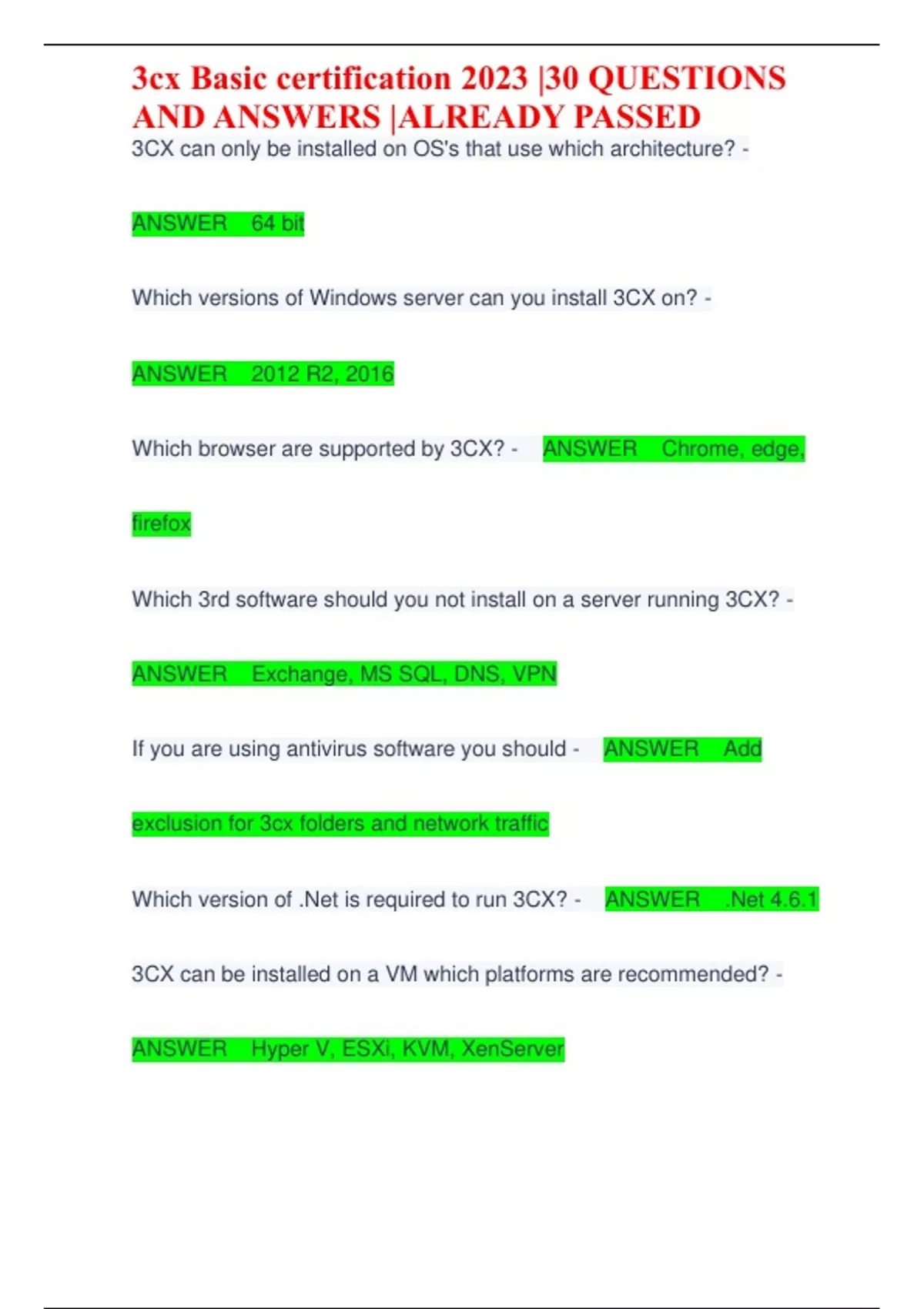 3cx Basic certification 2023 |30 QUESTIONS AND ANSWERS |ALREADY PASSED

3CX can only be installed on OS's that use which architecture? - ANSWER 64 bit

Which versions of Windows server can you install 3CX on? - ANSWER 2012 R2, 2016

Which browser are supported by 3CX? - ANSWER Chrome, edge, firefox

Which 3rd software should you not install on a server running 3CX? - ANSWER Exchange, MS SQL, DNS, VPN

If you are using antivirus software you should - ANSWER Add exclusion for 3cx folders and network traffic

Which version of .Net is required to run 3CX? - ANSWER .Net 4.6.1

3CX can be installed on a VM which platforms are recommended? - ANSWER Hyper V, ESXi, KVM, XenServer